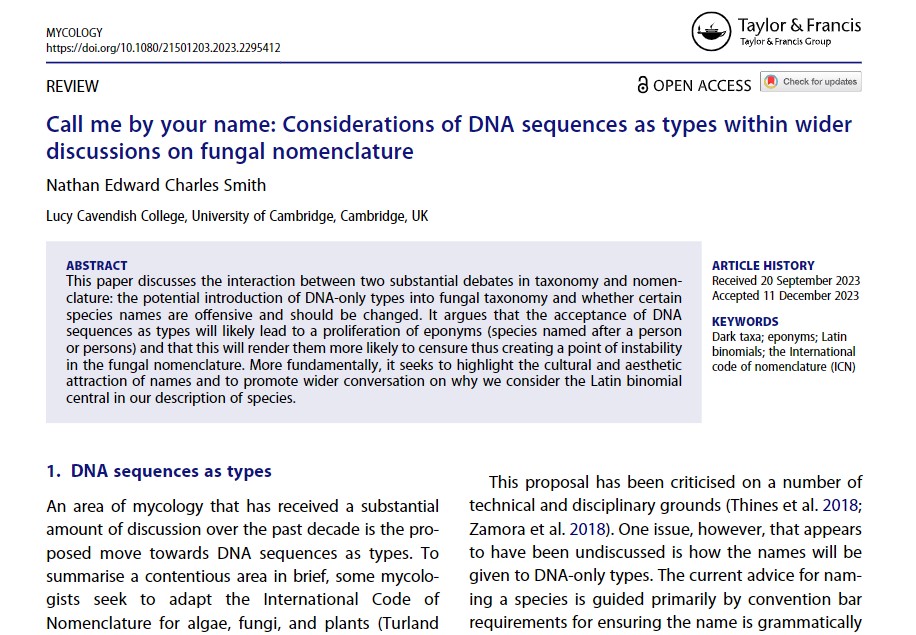 MYCOLOGY
https://doi.org/10.1080/21501203.2023.2295412

Taylor & Francis
Taylor & Francis Group

REVIEW

OPEN ACCESS

Check for updates

Call me by your name: Considerations of DNA sequences as types within wider discussions on fungal nomenclature

Nathan Edward Charles Smith

Lucy Cavendish College, University of Cambridge, Cambridge, UK

ABSTRACT
This paper discusses the interaction between two substantial debates in taxonomy and nomenclature: the potential introduction of DNA-only types into fungal taxonomy and whether certain species names are offensive and should be changed. It argues that the acceptance of DNA sequences as types will likely lead to a proliferation of eponyms (species named after a person or persons) and that this will render them more likely to censure thus creating a point of instability in the fungal nomenclature. More fundamentally, it seeks to highlight the cultural and aesthetic attraction of names and to promote wider conversation on why we consider the Latin binomial central in our description of species.

ARTICLE HISTORY
Received 20 September 2023
Accepted 11 December 2023

KEYWORDS
Dark taxa; eponyms; Latin binomials; the International code of nomenclature (ICN)

1. DNA sequences as types

An area of mycology that has received a substantial amount of discussion over the past decade is the proposed move towards DNA sequences as types. To summarise a contentious area in brief, some mycologists seek to adapt the International Code of Nomenclature for algae, fungi, and plants (Turland

This proposal has been criticised on a number of technical and disciplinary grounds (Thines et al. 2018; Zamora et al. 2018). One issue, however, that appears to have been undiscussed is how the names will be given to DNA-only types. The current advice for naming a species is guided primarily by convention bar requirements for ensuring the name is grammatically